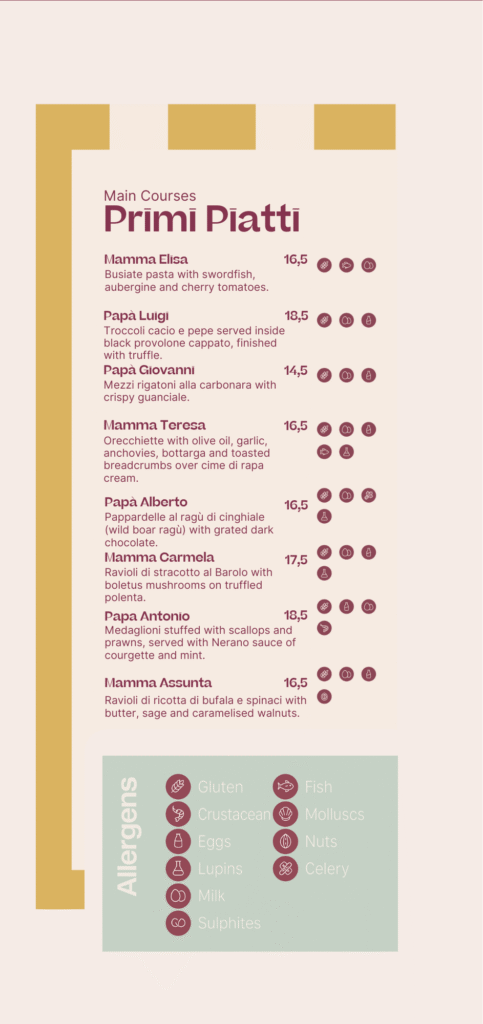 Main Courses
Primi Piatti

Mamma Elisa 16,5
Busiate pasta with swordfish, aubergine and cherry tomatoes.

Papà Luigi 18,5
Troccoli cacio e pepe served inside black provolone cappato, finished with truffle.

Papà Giovanni 14,5
Mezzi rigatoni alla carbonara with crispy guanciale.

Mamma Teresa 16,5
Orecchiette with olive oil, garlic, anchovies, bottarga and toasted breadcrumbs over cime di rapa cream.

Papà Alberto 16,5
Pappardelle al ragù di cinghiale (wild boar ragù) with grated dark chocolate.

Mamma Carmela 17,5
Ravioli di stracotto al Barolo with boletus mushrooms on truffled polenta.

Papa Antonio 18,5
Medaglioni stuffed with scallops and prawns, served with Nerano sauce of courgette and mint.

Mamma Assunta 16,5
Ravioli di ricotta di bufala e spinaci with butter, sage and caramelised walnuts.

Allergens
Gluten
Crustacean
Eggs
Lupins
Milk
Sulphites
Fish
Molluscs
Nuts
Celery